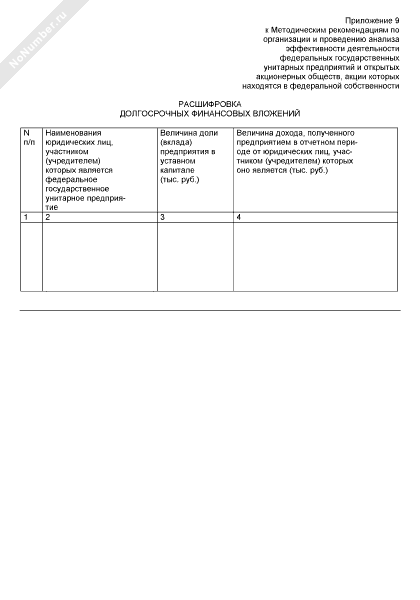 NoNumber.ru

Приложение 9
к Методическим рекомендациям по организации и проведению анализа эффективности деятельности федеральных государственных унитарных предприятий и открытых акционерных обществ, акции которых находятся в федеральной собственности

РАСШИФРОВКА
ДОЛГОСРОЧНЫХ ФИНАНСОВЫХ ВЛОЖЕНИЙ

| N п/п | Наименования юридических лиц, участником (учредителем) которых является федеральное государственное унитарное предприятие | Величина доли (вклада) предприятия в уставном капитале (тыс. руб.) | Величина дохода, полученного предприятием в отчетном периоде от юридических лиц, участником (учредителем) которых оно является (тыс. руб.) |
|---|---|---|---|
| 1 | 2 | 3 | 4 |
| | | | |